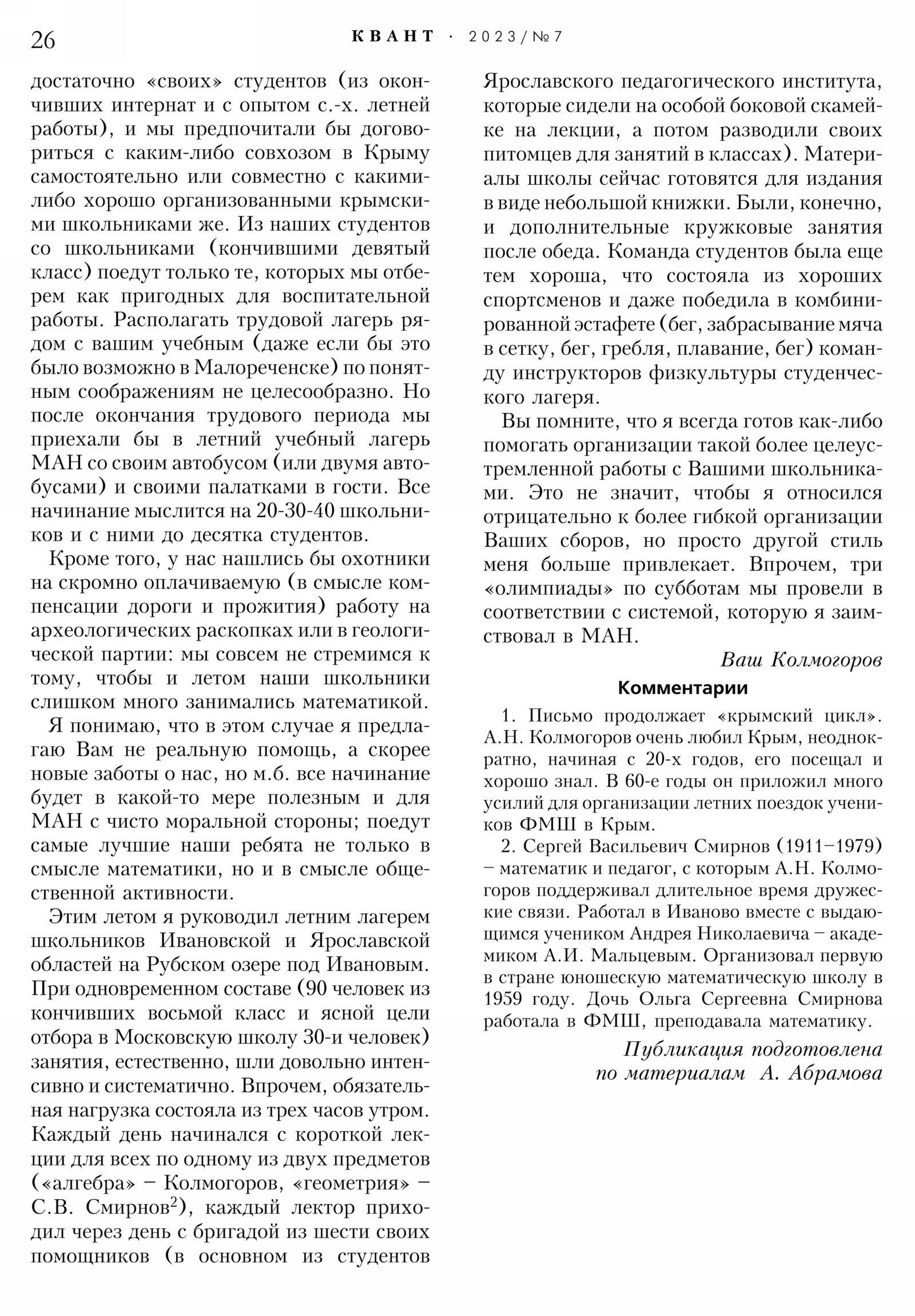 26 КВАНТ · 2023/№7

достаточно «своих» студентов (из окончивших интернат и с опытом с.-х. летней работы), и мы предпочитали бы договориться с каким-либо совхозом в Крыму самостоятельно или совместно с какими-либо хорошо организованными крымскими школьниками же. Из наших студентов со школьниками (кончившими девятый класс) поедут только те, которых мы отберем как пригодных для воспитательной работы. Располагать трудовой лагерь рядом с вашим учебным (даже если бы это было возможно в Малореченске) по понятным соображениям не целесообразно. Но после окончания трудового периода мы приехали бы в летний учебный лагерь МАН со своим автобусом (или двумя автобусами) и своими палатками в гости. Все начинание мыслится на 20-30-40 школьников и с ними до десятка студентов.

Кроме того, у нас нашлись бы охотники на скромно оплачиваемую (в смысле компенсации дороги и прожития) работу на археологических раскопках или в геологической партии: мы совсем не стремимся к тому, чтобы и летом наши школьники слишком много занимались математикой.

Я понимаю, что в этом случае я предлагаю Вам не реальную помощь, а скорее новые заботы о нас, но м.б. все начинание будет в какой-то мере полезным и для МАН с чисто моральной стороны; поедут самые лучшие наши ребята не только в смысле математики, но и в смысле общественной активности.

Этим летом я руководил летним лагерем школьников Ивановской и Ярославской областей на Рубском озере под Ивановым. При одновременном составе (90 человек из кончивших восьмой класс и ясной цели отбора в Московскую школу 30-и человек) занятия, естественно, шли довольно интенсивно и систематично. Впрочем, обязательная нагрузка состояла из трех часов утром. Каждый день начинался с короткой лекции для всех по одному из двух предметов («алгебра» – Колмогоров, «геометрия» – С.В. Смирнов$^2$), каждый лектор приходил через день с бригадой из шести своих помощников (в основном из студентов Ярославского педагогического института, которые сидели на особой боковой скамейке на лекции, а потом разводили своих питомцев для занятий в классах). Материалы школы сейчас готовятся для издания в виде небольшой книжки. Были, конечно, и дополнительные кружковые занятия после обеда. Команда студентов была еще тем хороша, что состояла из хороших спортсменов и даже победила в комбинированной эстафете (бег, забрасывание мяча в сетку, бег, гребля, плавание, бег) команду инструкторов физкультуры студенческого лагеря.

Вы помните, что я всегда готов как-либо помогать организации такой более целеустремленной работы с Вашими школьниками. Это не значит, чтобы я относился отрицательно к более гибкой организации Ваших сборов, но просто другой стиль меня больше привлекает. Впрочем, три «олимпиады» по субботам мы провели в соответствии с системой, которую я заимствовал в МАН.

Ваш Колмогоров

Комментарии

1. Письмо продолжает «крымский цикл». А.Н. Колмогоров очень любил Крым, неоднократно, начиная с 20-х годов, его посещал и хорошо знал. В 60-е годы он приложил много усилий для организации летних поездок учеников ФМШ в Крым.

2. Сергей Васильевич Смирнов (1911–1979) – математик и педагог, с которым А.Н. Колмогоров поддерживал длительное время дружеские связи. Работал в Иваново вместе с выдающимся учеником Андрея Николаевича – академиком А.И. Мальцевым. Организовал первую в стране юношескую математическую школу в 1959 году. Дочь Ольга Сергеевна Смирнова работала в ФМШ, преподавала математику.

Публикация подготовлена по материалам А. Абрамова